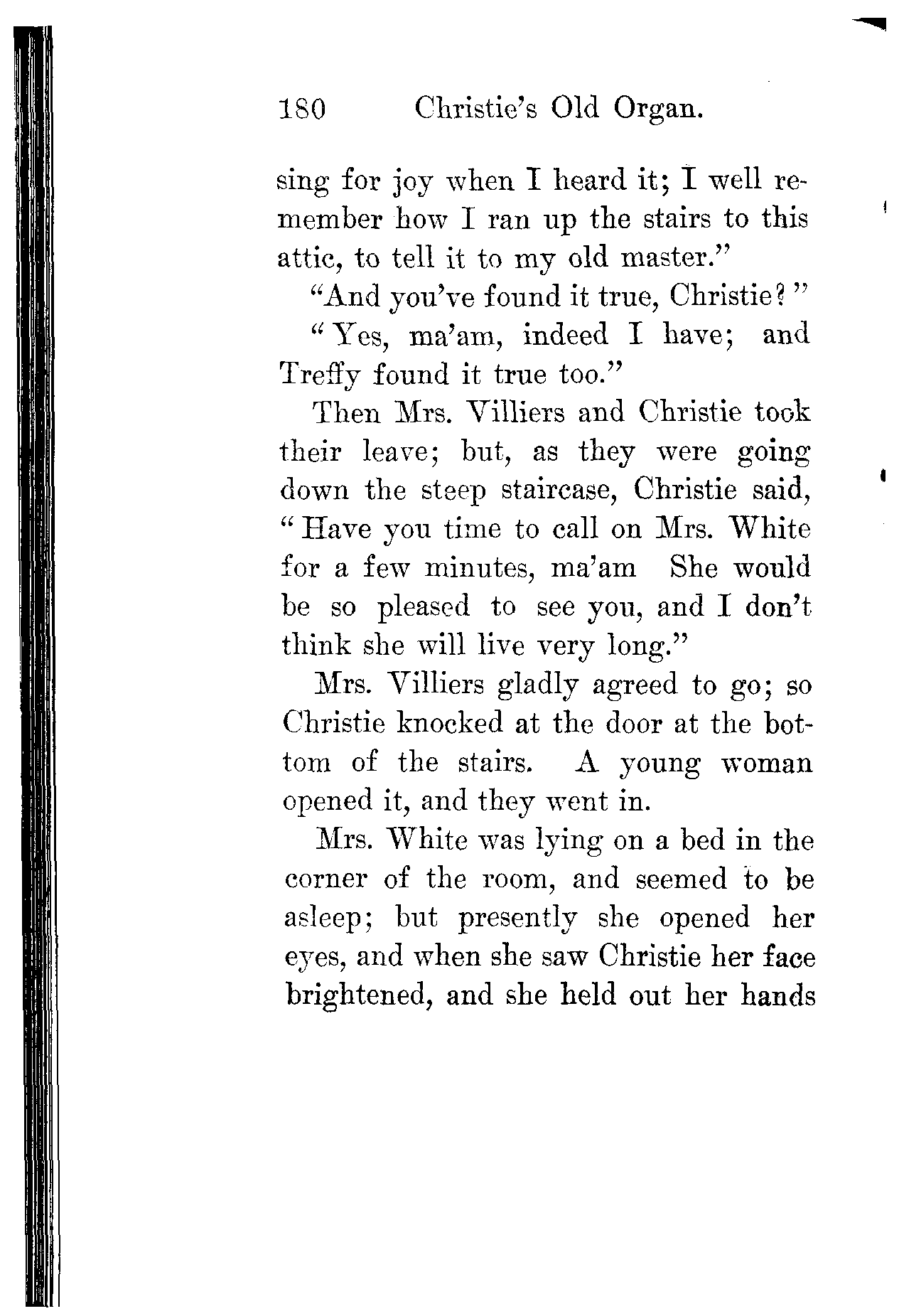 180 Christie's Old Organ.

sing for joy when I heard it; I well remember how I ran up the stairs to this attic, to tell it to my old master."

"And you've found it true, Christie?"

"Yes, ma'am, indeed I have; and Treffy found it true too."

Then Mrs. Villiers and Christie took their leave; but, as they were going down the steep staircase, Christie said, "Have you time to call on Mrs. White for a few minutes, ma'am She would be so pleased to see you, and I don't think she will live very long."

Mrs. Villiers gladly agreed to go; so Christie knocked at the door at the bottom of the stairs. A young woman opened it, and they went in.

Mrs. White was lying on a bed in the corner of the room, and seemed to be asleep; but presently she opened her eyes, and when she saw Christie her face brightened, and she held out her hands